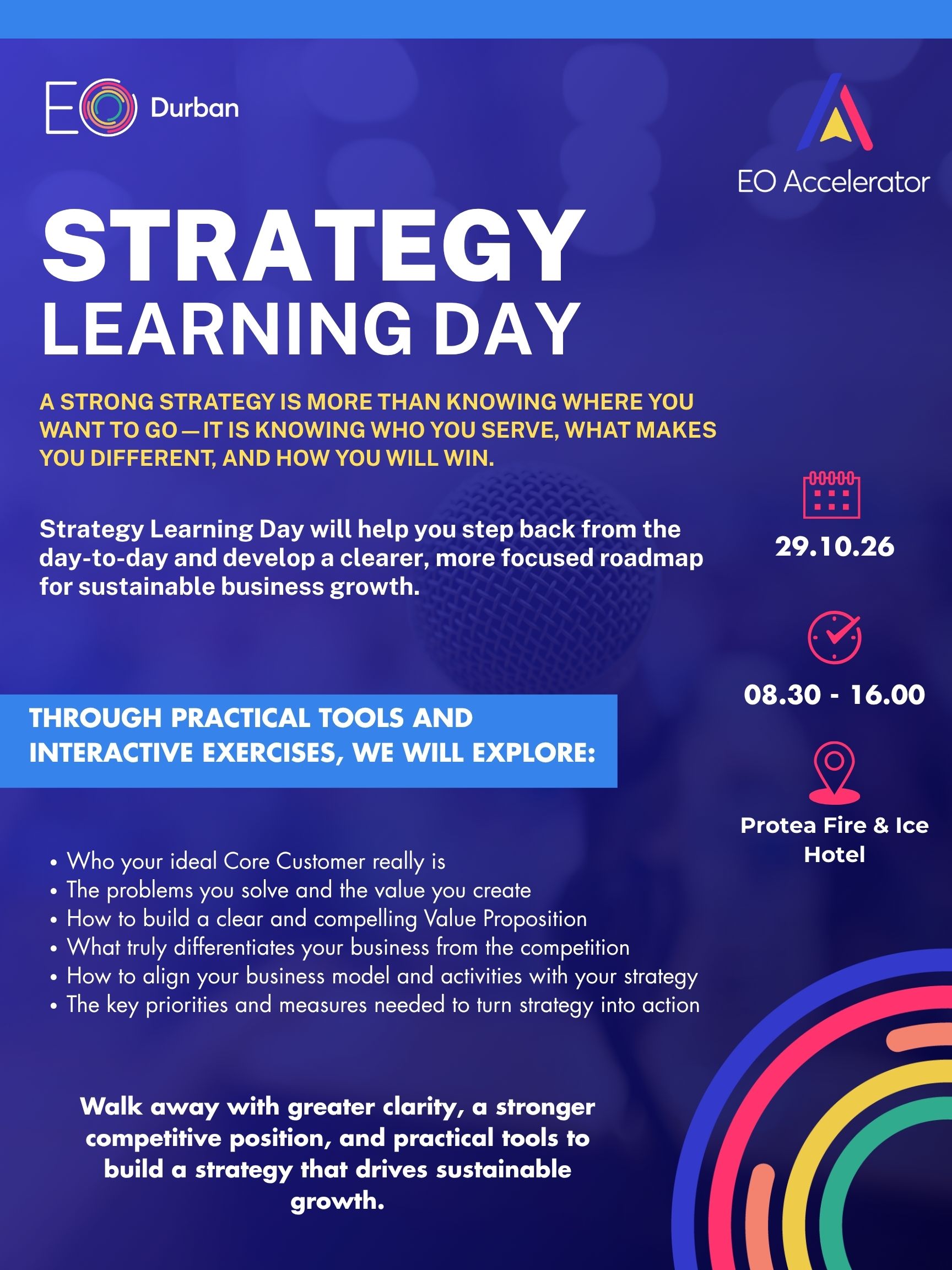 EO Durban

EO Accelerator

STRATEGY
LEARNING DAY

A STRONG STRATEGY IS MORE THAN KNOWING WHERE YOU WANT TO GO — IT IS KNOWING WHO YOU SERVE, WHAT MAKES YOU DIFFERENT, AND HOW YOU WILL WIN.

Strategy Learning Day will help you step back from the day-to-day and develop a clearer, more focused roadmap for sustainable business growth.

THROUGH PRACTICAL TOOLS AND INTERACTIVE EXERCISES, WE WILL EXPLORE:

• Who your ideal Core Customer really is
• The problems you solve and the value you create
• How to build a clear and compelling Value Proposition
• What truly differentiates your business from the competition
• How to align your business model and activities with your strategy
• The key priorities and measures needed to turn strategy into action

Walk away with greater clarity, a stronger competitive position, and practical tools to build a strategy that drives sustainable growth.

29.10.26

08.30 - 16.00

Protea Fire & Ice Hotel